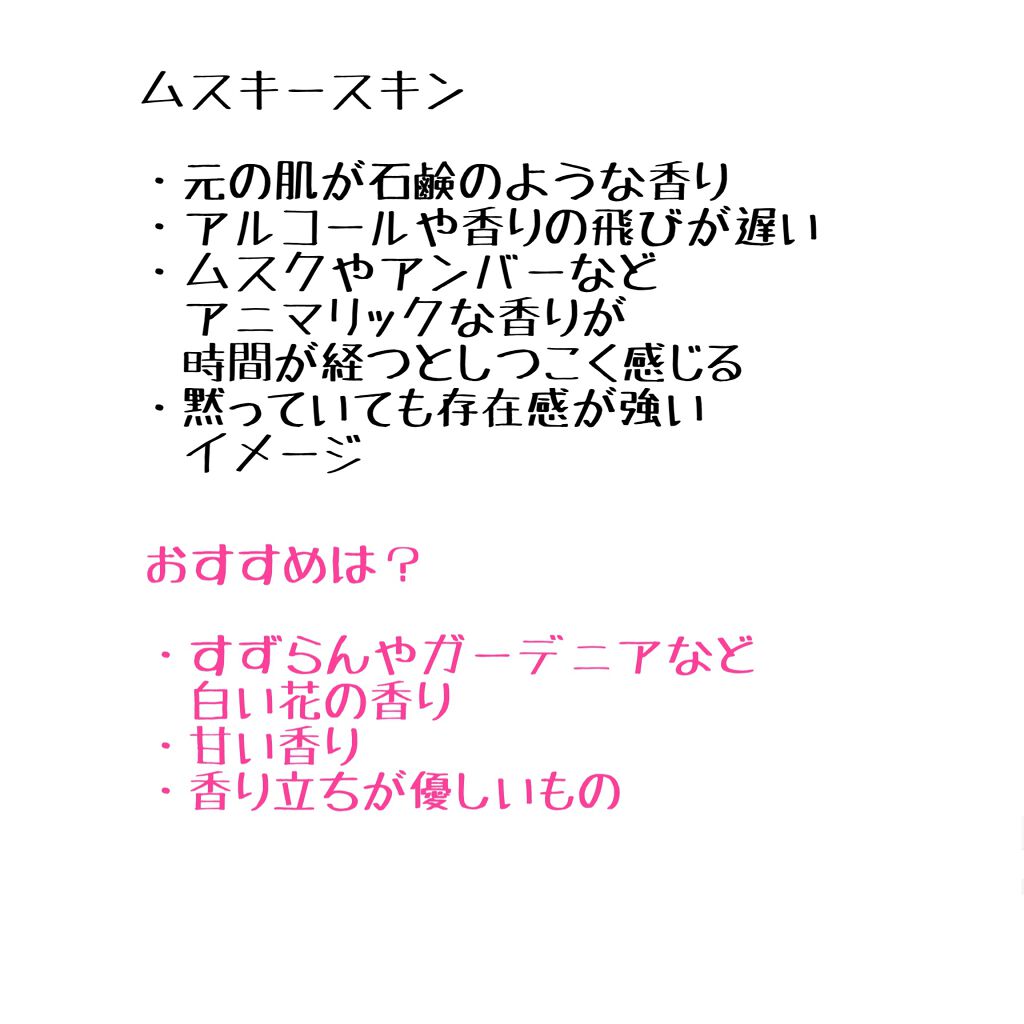 ムスキースキン

・元の肌が石鹸のような香り
・アルコールや香りの飛びが遅い
・ムスクやアンバーなど
アニマリックな香りが
時間が経つとしつこく感じる
・黙っていても存在感が強い
イメージ

おすすめは？

・すずらんやガーデニアなど
白い花の香り
・甘い香り
・香り立ちが優しいもの